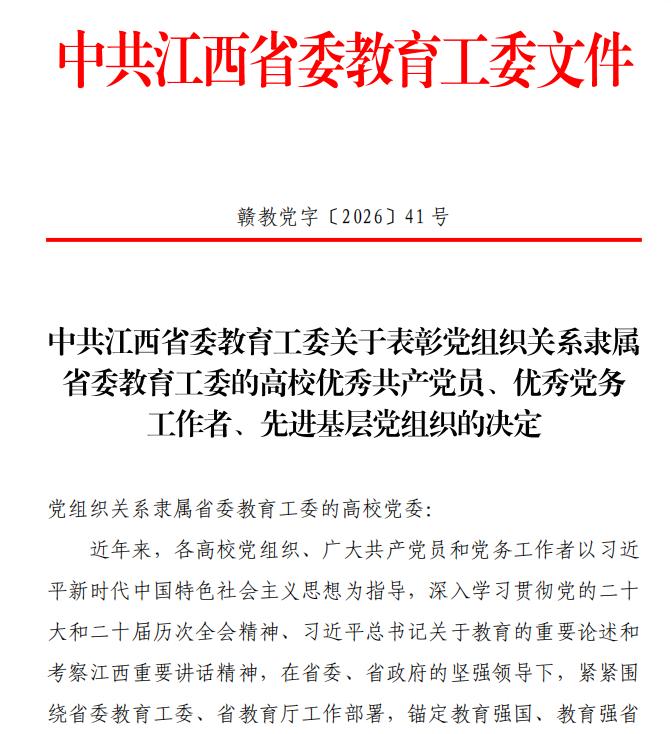 中共江西省委教育工委文件

赣教党字〔2026〕41号

中共江西省委教育工委关于表彰党组织关系隶属省委教育工委的高校优秀共产党员、优秀党务工作者、先进基层党组织的决定

党组织关系隶属省委教育工委的高校党委:

近年来，各高校党组织、广大共产党员和党务工作者以习近平新时代中国特色社会主义思想为指导，深入学习贯彻党的二十大和二十届历次全会精神、习近平总书记关于教育的重要论述和考察江西重要讲话精神，在省委、省政府的坚强领导下，紧紧围绕省委教育工委、省教育厅工作部署，锚定教育强国、教育强省